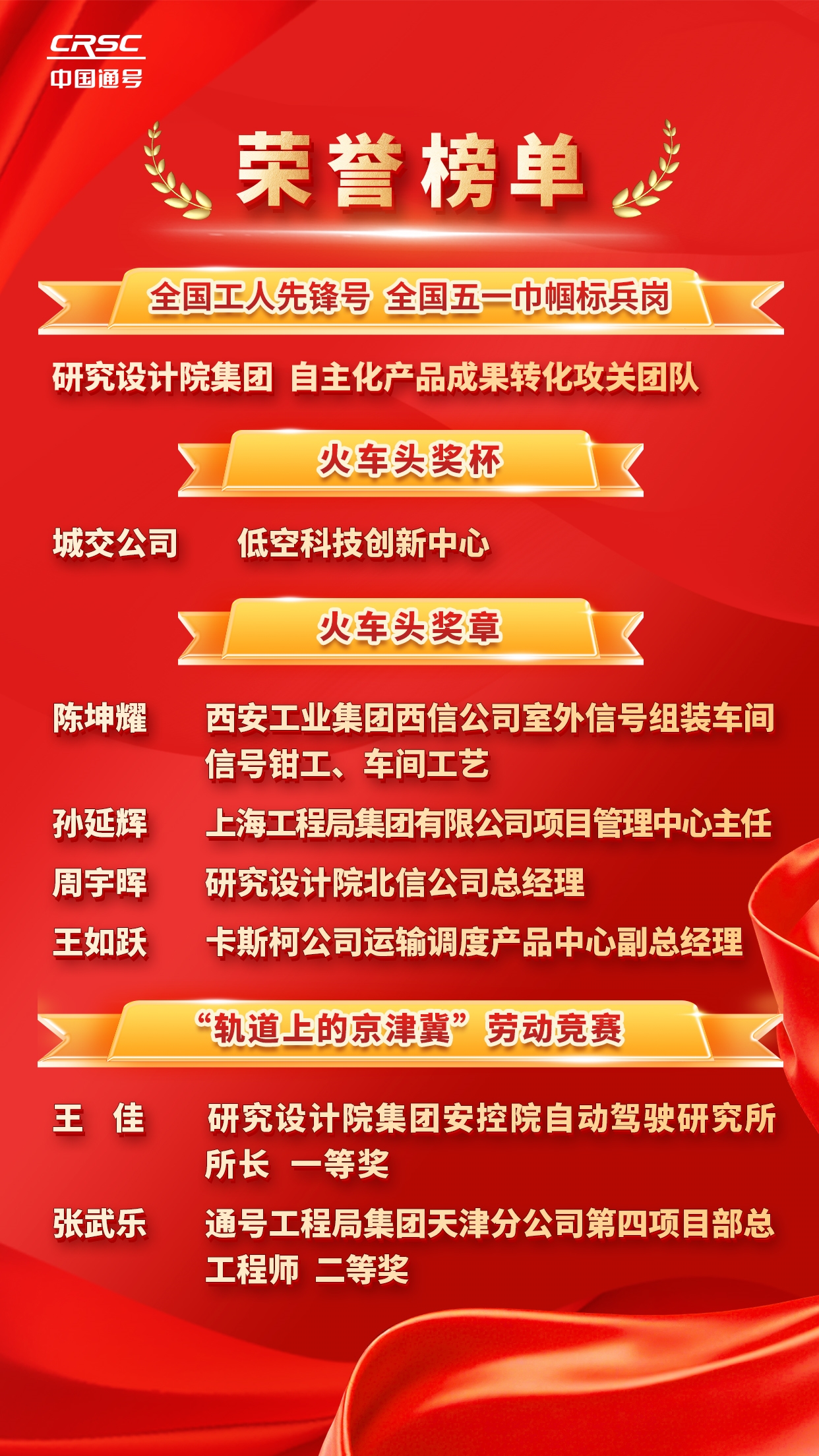 CRSC
中国通号

荣誉榜单

全国工人先锋号 全国五一巾帼标兵岗

研究设计院集团 自主化产品成果转化攻关团队

火车头奖杯

城交公司 低空科技创新中心

火车头奖章

陈坤耀 西安工业集团西信公司室外信号组装车间信号钳工、车间工艺

孙延辉 上海工程局集团有限公司项目管理中心主任

周宇晖 研究设计院北信公司总经理

王如跃 卡斯柯公司运输调度产品中心副总经理

“轨道上的京津冀”劳动竞赛

王 佳 研究设计院集团安控院自动驾驶研究所所长 一等奖

张武乐 通号工程局集团天津分公司第四项目部总工程师 二等奖